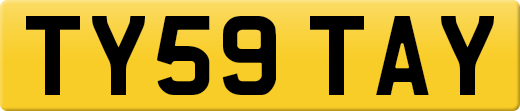 TY59 TAY